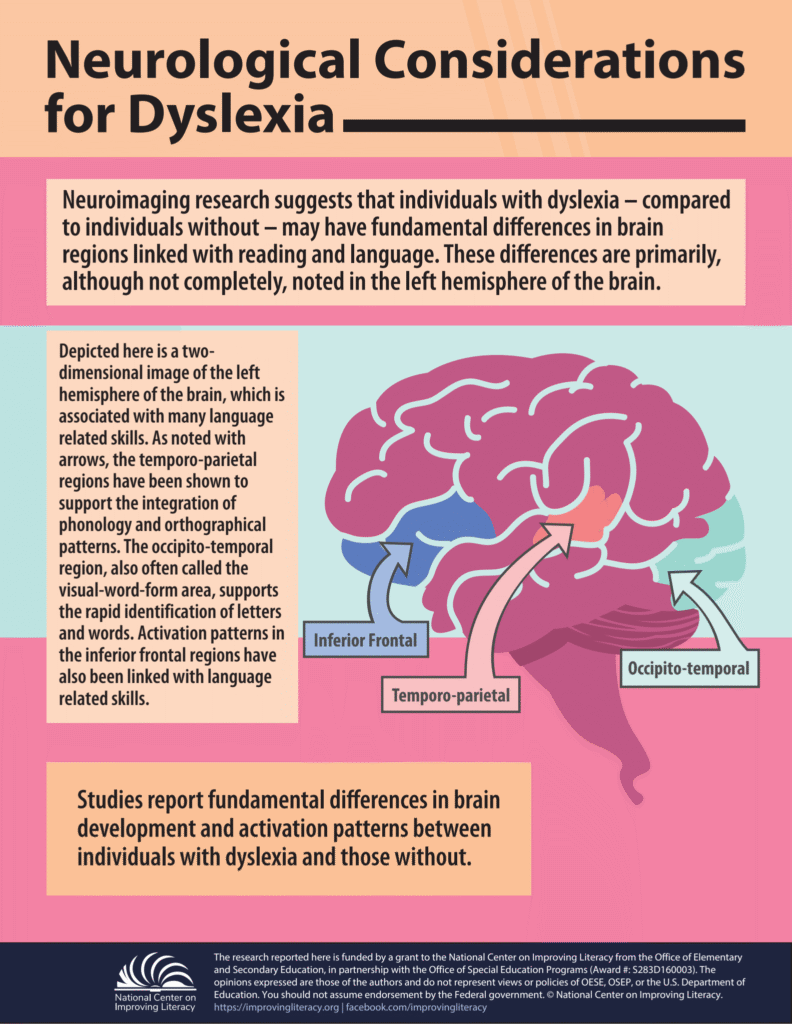 Neurological Considerations for Dyslexia

Neuroimaging research suggests that individuals with dyslexia – compared to individuals without – may have fundamental differences in brain regions linked with reading and language. These differences are primarily, although not completely, noted in the left hemisphere of the brain.

Depicted here is a two-dimensional image of the left hemisphere of the brain, which is associated with many language related skills. As noted with arrows, the temporo-parietal regions have been shown to support the integration of phonology and orthographical patterns. The occipito-temporal region, also often called the visual-word-form area, supports the rapid identification of letters and words. Activation patterns in the inferior frontal regions have also been linked with language related skills.

Inferior Frontal

Temporo-parietal

Occipito-temporal

Studies report fundamental differences in brain development and activation patterns between individuals with dyslexia and those without.

National Center on Improving Literacy

The research reported here is funded by a grant to the National Center on Improving Literacy from the Office of Elementary and Secondary Education, in partnership with the Office of Special Education Programs (Award #: S283D160003). The opinions expressed are those of the authors and do not represent views or policies of OESE, OSEP, or the U.S. Department of Education. You should not assume endorsement by the Federal government. © National Center on Improving Literacy.
https://improvingliteracy.org | facebook.com/improvingliteracy